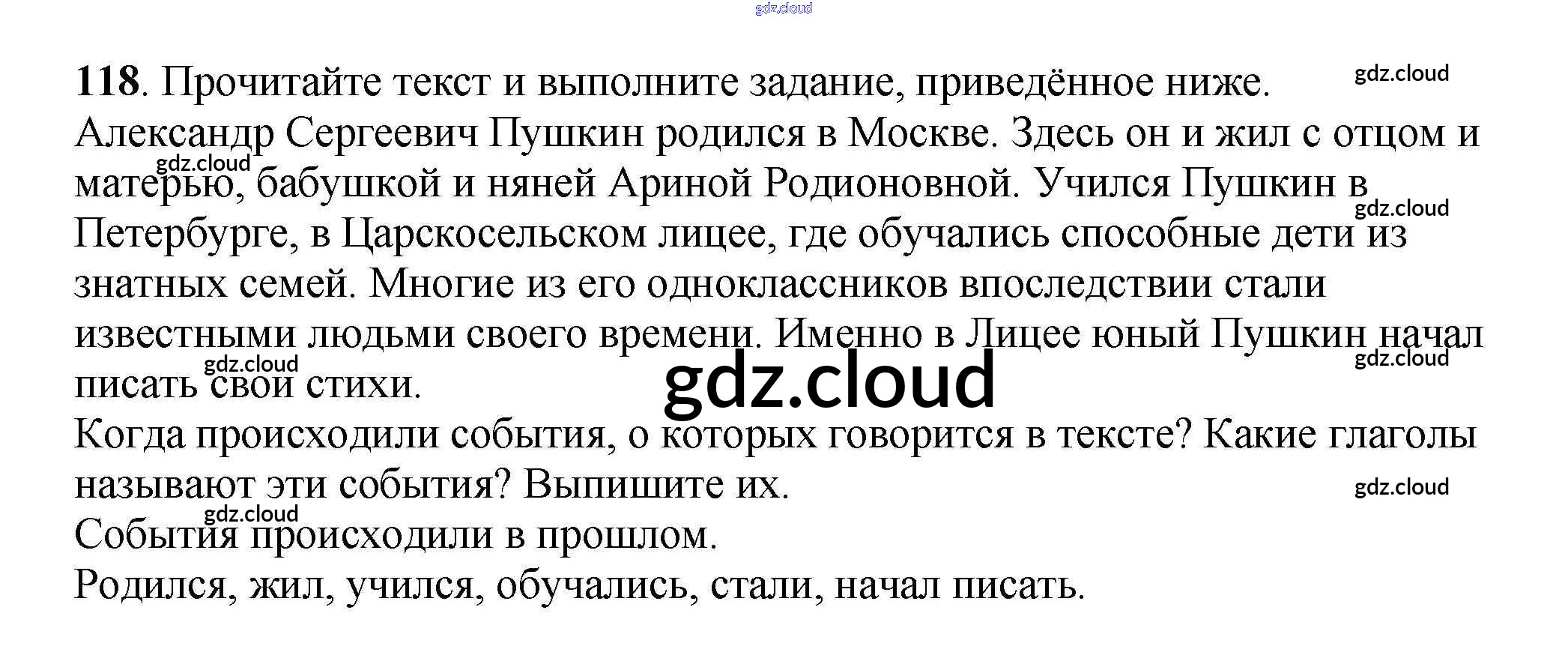 118. Прочитайте текст и выполните задание, приведённое ниже.

Александр Сергеевич Пушкин родился в Москве. Здесь он и жил с отцом и матерью, бабушкой и няней Ариной Родионовной. Учился Пушкин в Петербурге, в Царскосельском лицее, где обучались способные дети из знатных семей. Многие из его одноклассников впоследствии стали известными людьми своего времени. Именно в Лицее юный Пушкин начал писать свои стихи.

Когда происходили события, о которых говорится в тексте? Какие глаголы называют эти события? Выпишите их.

События происходили в прошлом.

Родился, жил, учился, обучались, стали, начал писать.

gdz.cloud